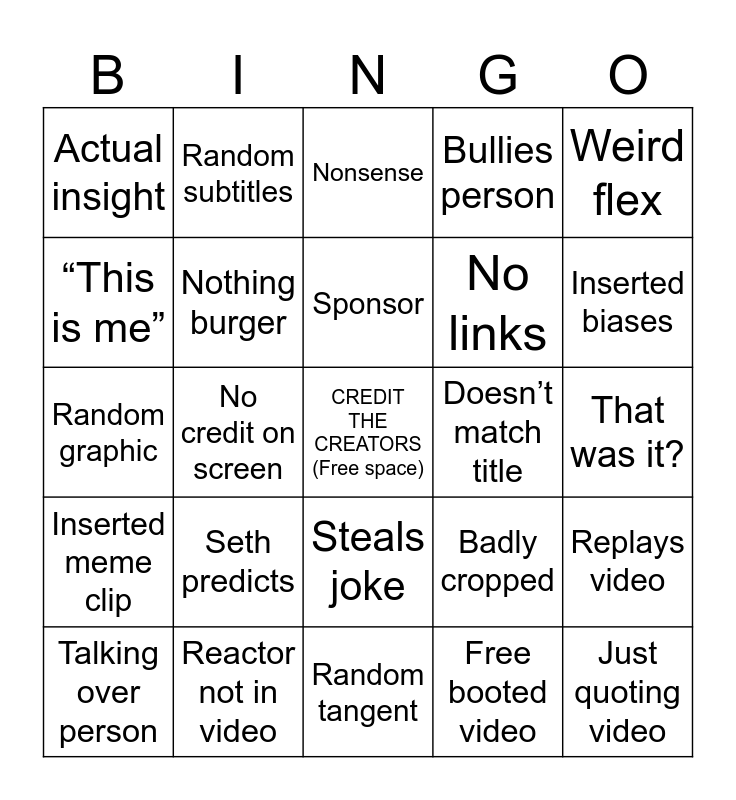 | B | I | N | G | O |
|---|---|---|---|---|
| Actual insight | Random subtitles | Nonsense | Bullies person | Weird flex |
| “This is me” | Nothing burger | Sponsor | No links | Inserted biases |
| Random graphic | No credit on screen | CREDIT THE CREATORS (Free space) | Doesn’t match title | That was it? |
| Inserted meme clip | Seth predicts | Steals joke | Badly cropped | Replays video |
| Talking over person | Reactor not in video | Random tangent | Free booted video | Just quoting video |